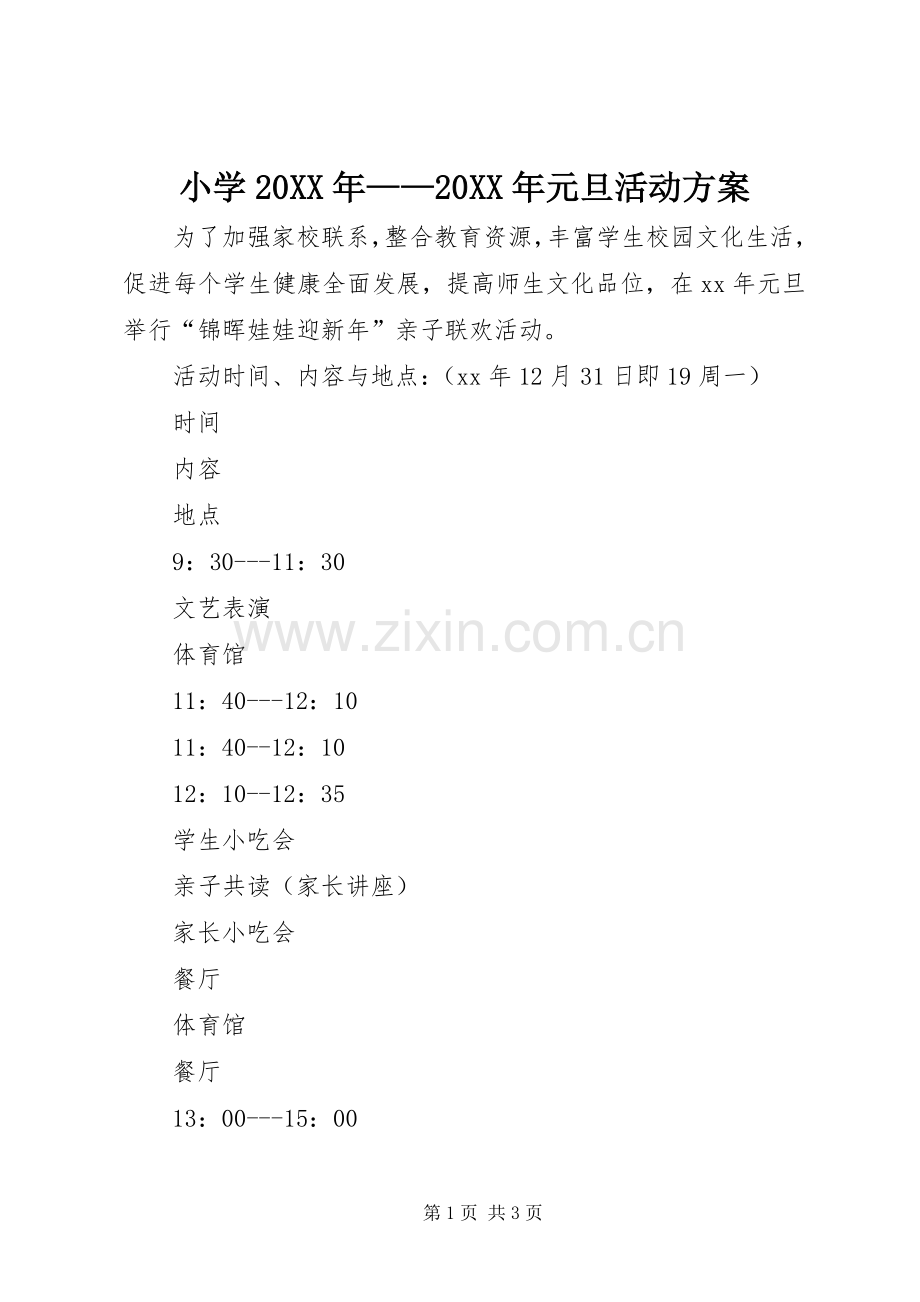 小学20XX年——20XX年元旦活动方案

为了加强家校联系，整合教育资源，丰富学生校园文化生活，促进每个学生健康全面发展，提高师生文化品位，在xx年元旦举行“锦晖娃娃迎新年”亲子联欢活动。

活动时间、内容与地点：（xx年12月31日即19周一）

时间

内容

地点

9：30---11：30

文艺表演

体育馆

11：40---12：10

11：40--12：10

12：10--12：35

学生小吃会

亲子共读（家长讲座）

家长小吃会

餐厅

体育馆

餐厅

13：00---15：00

第1页 共3页

www.zixin.com.cn